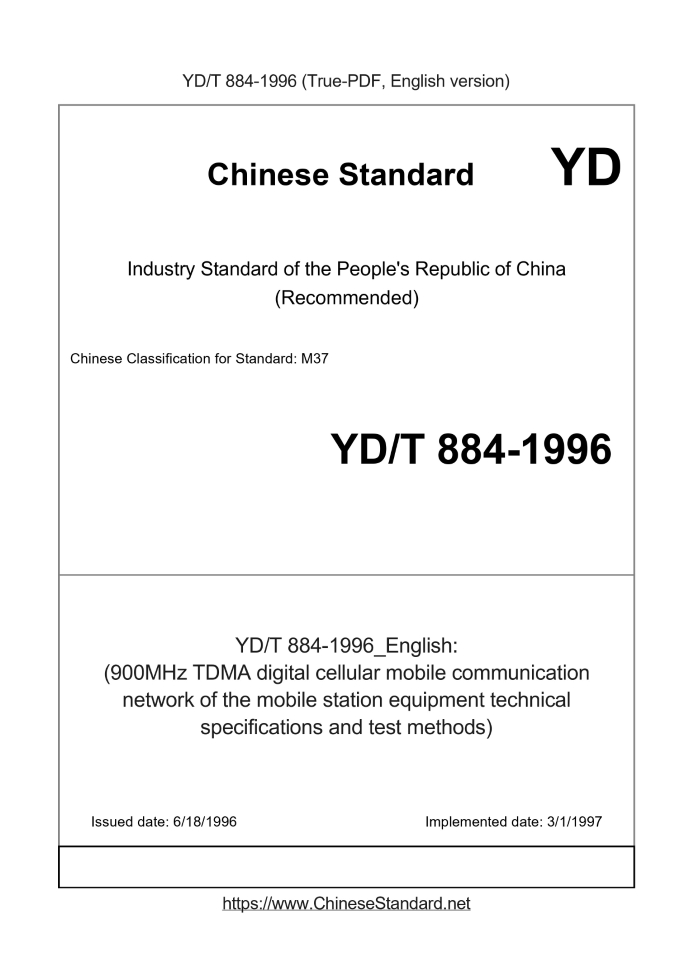 YD/T 884-1996 (True-PDF, English version)

Chinese Standard

YD

Industry Standard of the People's Republic of China (Recommended)

Chinese Classification for Standard: M37

YD/T 884-1996

YD/T 884-1996_English:
(900MHz TDMA digital cellular mobile communication network of the mobile station equipment technical specifications and test methods)

Issued date: 6/18/1996

Implemented date: 3/1/1997

https://www.ChineseStandard.net